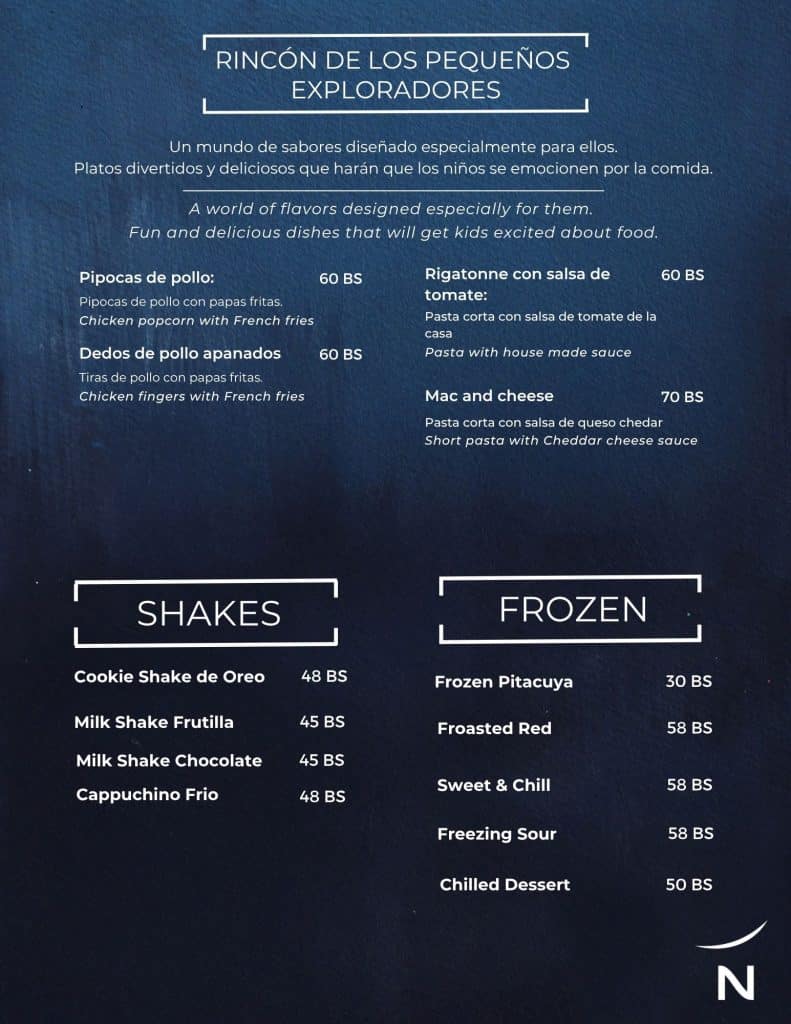 RINCÓN DE LOS PEQUEÑOS EXPLORADORES

Un mundo de sabores diseñado especialmente para ellos.
Platos divertidos y deliciosos que harán que los niños se emocionen por la comida.

A world of flavors designed especially for them.
Fun and delicious dishes that will get kids excited about food.

Pipocas de pollo: 60 BS
Pipocas de pollo con papas fritas.
Chicken popcorn with French fries

Dedos de pollo apanados 60 BS
Tiras de pollo con papas fritas.
Chicken fingers with French fries

Rigatonne con salsa de tomate: 60 BS
Pasta corta con salsa de tomate de la casa
Pasta with house made sauce

Mac and cheese 70 BS
Pasta corta con salsa de queso chedar
Short pasta with Cheddar cheese sauce

SHAKES

Cookie Shake de Oreo 48 BS
Milk Shake Frutilla 45 BS
Milk Shake Chocolate 45 BS
Cappuchino Frio 48 BS

FROZEN

Frozen Pitacuya 30 BS
Froasted Red 58 BS
Sweet & Chill 58 BS
Freezing Sour 58 BS
Chilled Dessert 50 BS

N